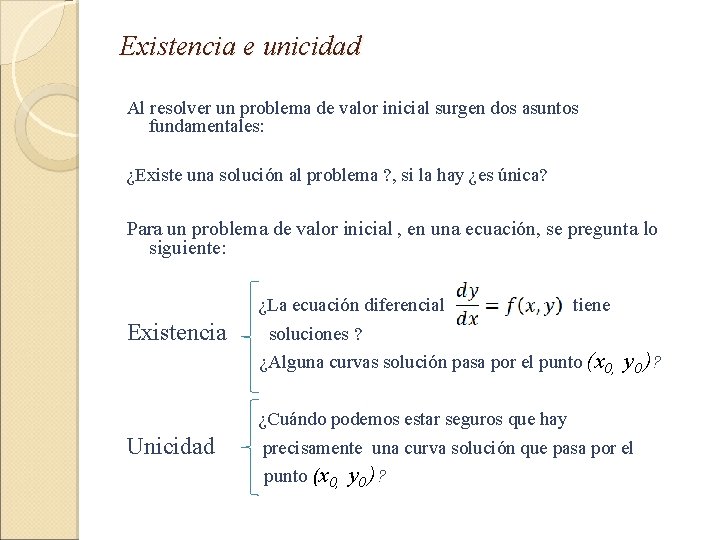 Existencia e unicidad

Al resolver un problema de valor inicial surgen dos asuntos fundamentales:

¿Existe una solución al problema ?, si la hay ¿es única?

Para un problema de valor inicial , en una ecuación, se pregunta lo siguiente:

Existencia

¿La ecuación diferencial $\frac{dy}{dx} = f(x, y)$ tiene soluciones ?

¿Alguna curvas solución pasa por el punto $(x_0, y_0)$?

Unicidad

¿Cuándo podemos estar seguros que hay precisamente una curva solución que pasa por el punto $(x_0, y_0)$?